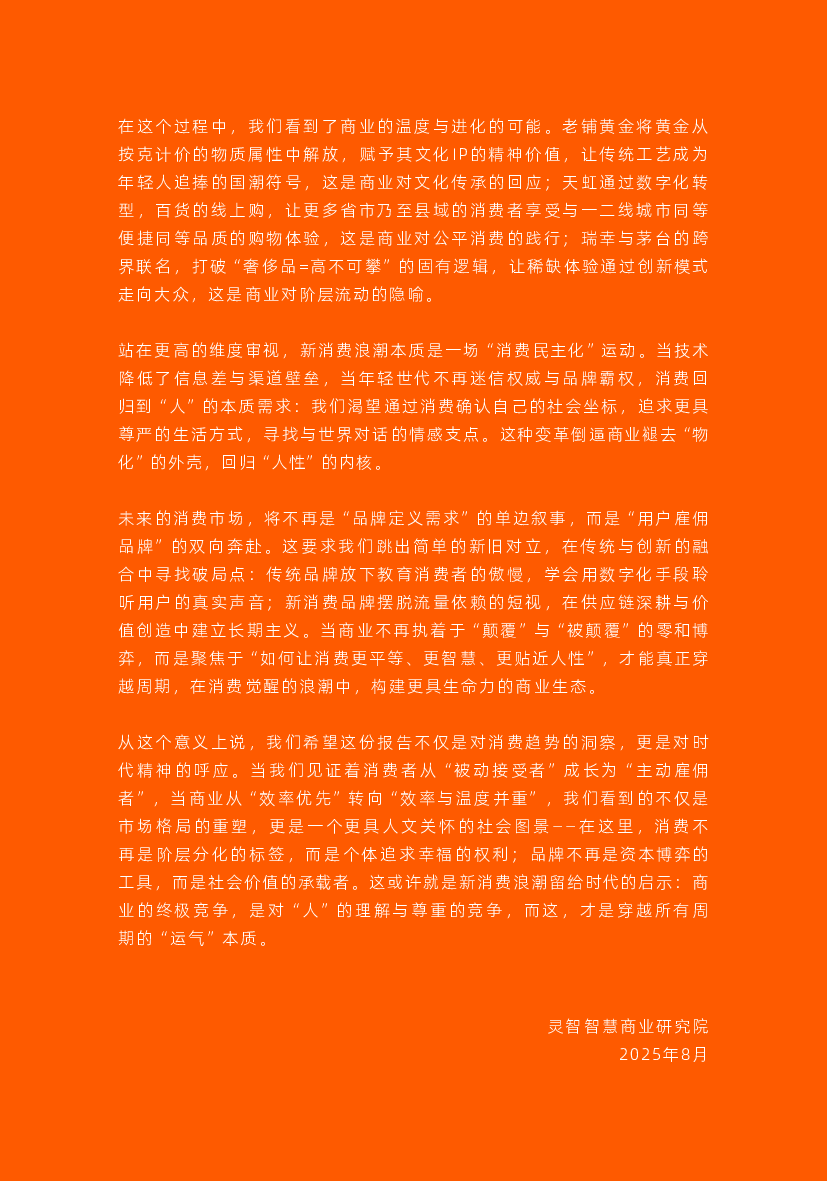 在这个过程中，我们看到了商业的温度与进化的可能。老铺黄金将黄金从按克计价的物质属性中解放，赋予其文化IP的精神价值，让传统工艺成为年轻人追捧的国潮符号，这是商业对文化传承的回应；天虹通过数字化转型，百货的线上购，让更多省市乃至县域的消费者享受与一二线城市同等便捷同等品质的购物体验，这是商业对公平消费的践行；瑞幸与茅台的跨界联名，打破“奢侈品=高不可攀”的固有逻辑，让稀缺体验通过创新模式走向大众，这是商业对阶层流动的隐喻。

站在更高的维度审视，新消费浪潮本质是一场“消费民主化”运动。当技术降低了信息差与渠道壁垒，当年轻世代不再迷信权威与品牌霸权，消费回归到“人”的本质需求：我们渴望通过消费确认自己的社会坐标，追求更具尊严的生活方式，寻找与世界对话的情感支点。这种变革倒逼商业褪去“物化”的外壳，回归“人性”的内核。

未来的消费市场，将不再是“品牌定义需求”的单边叙事，而是“用户雇佣品牌”的双向奔赴。这要求我们跳出简单的新旧对立，在传统与创新的融合中寻找破局点：传统品牌放下教育消费者的傲慢，学会用数字化手段聆听用户的真实声音；新消费品牌摆脱流量依赖的短视，在供应链深耕与价值创造中建立长期主义。当商业不再执着于“颠覆”与“被颠覆”的零和博弈，而是聚焦于“如何让消费更平等、更智慧、更贴近人性”，才能真正穿越周期，在消费觉醒的浪潮中，构建更具生命力的商业生态。

从这个意义上说，我们希望这份报告不仅是对消费趋势的洞察，更是对时代精神的呼应。当我们见证着消费者从“被动接受者”成长为“主动雇佣者”，当商业从“效率优先”转向“效率与温度并重”，我们看到的不仅是市场格局的重塑，更是一个更具人文关怀的社会图景——在这里，消费不再是阶层分化的标签，而是个体追求幸福的权利；品牌不再是资本博弈的工具，而是社会价值的承载者。这或许就是新消费浪潮留给时代的启示：商业的终极竞争，是对“人”的理解与尊重的竞争，而这，才是穿越所有周期的“运气”本质。

灵智智慧商业研究院
2025年8月